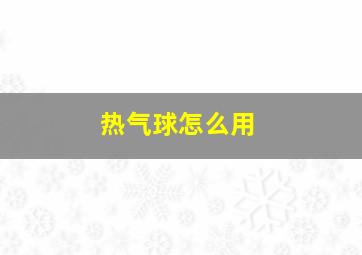 热气球怎么用